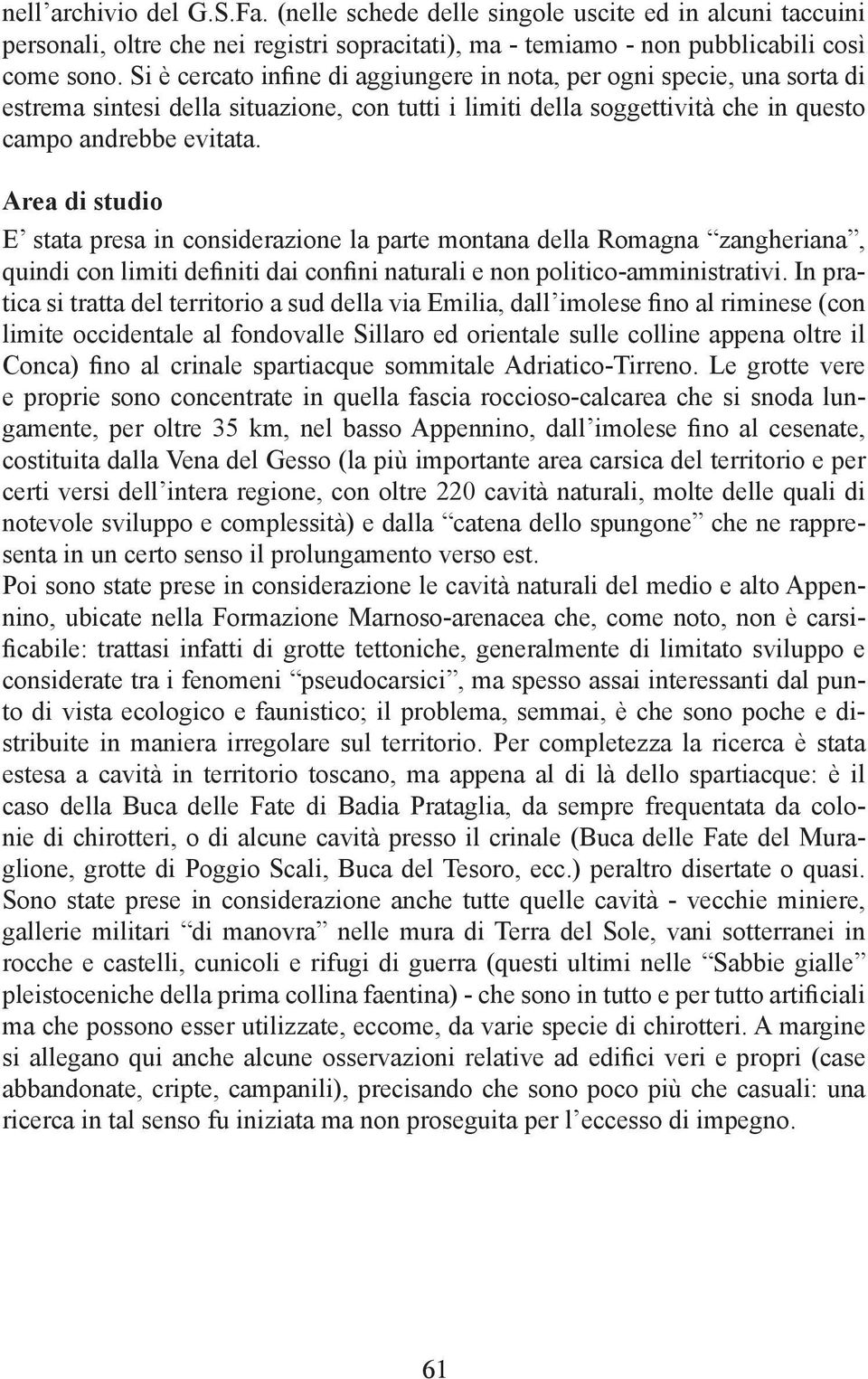 nell’archivio del G.S.Fa. (nelle schede delle singole uscite ed in alcuni taccuini personali, oltre che nei registri sopracitati), ma - temiamo - non pubblicabili così come sono. Si è cercato infine di aggiungere in nota, per ogni specie, una sorta di estrema sintesi della situazione, con tutti i limiti della soggettività che in questo campo andrebbe evitata.

Area di studio

E’ stata presa in considerazione la parte montana della Romagna “zangheriana”, quindi con limiti definiti dai confini naturali e non politico-amministrativi. In pratica si tratta del territorio a sud della via Emilia, dall’imolese fino al riminese (con limite occidentale al fondovalle Sillaro ed orientale sulle colline appena oltre il Conca) fino al crinale spartiacque sommitale Adriatico-Tirreno. Le grotte vere e proprie sono concentrate in quella fascia roccioso-calcarea che si snoda lungamente, per oltre 35 km, nel basso Appennino, dall’imolese fino al cesenate, costituita dalla Vena del Gesso (la più importante area carsica del territorio e per certi versi dell’intera regione, con oltre 220 cavità naturali, molte delle quali di notevole sviluppo e complessità) e dalla “catena dello spungone” che ne rappresenta in un certo senso il prolungamento verso est.
Poi sono state prese in considerazione le cavità naturali del medio e alto Appennino, ubicate nella Formazione Marnoso-arenacea che, come noto, non è carsificabile: trattasi infatti di grotte tettoniche, generalmente di limitato sviluppo e considerate tra i fenomeni “pseudocarsici”, ma spesso assai interessanti dal punto di vista ecologico e faunistico; il problema, semmai, è che sono poche e distribuite in maniera irregolare sul territorio. Per completezza la ricerca è stata estesa a cavità in territorio toscano, ma appena al di là dello spartiacque: è il caso della Buca delle Fate di Badia Prataglia, da sempre frequentata da colonie di chirotteri, o di alcune cavità presso il crinale (Buca delle Fate del Muraglione, grotte di Poggio Scali, Buca del Tesoro, ecc.) peraltro disertate o quasi. Sono state prese in considerazione anche tutte quelle cavità - vecchie miniere, gallerie militari “di manovra” nelle mura di Terra del Sole, vani sotterranei in rocche e castelli, cunicoli e rifugi di guerra (questi ultimi nelle “Sabbie gialle” pleistoceniche della prima collina faentina) - che sono in tutto e per tutto artificiali ma che possono esser utilizzate, eccome, da varie specie di chirotteri. A margine si allegano qui anche alcune osservazioni relative ad edifici veri e propri (case abbandonate, cripte, campanili), precisando che sono poco più che casuali: una ricerca in tal senso fu iniziata ma non proseguita per l’eccesso di impegno.

61